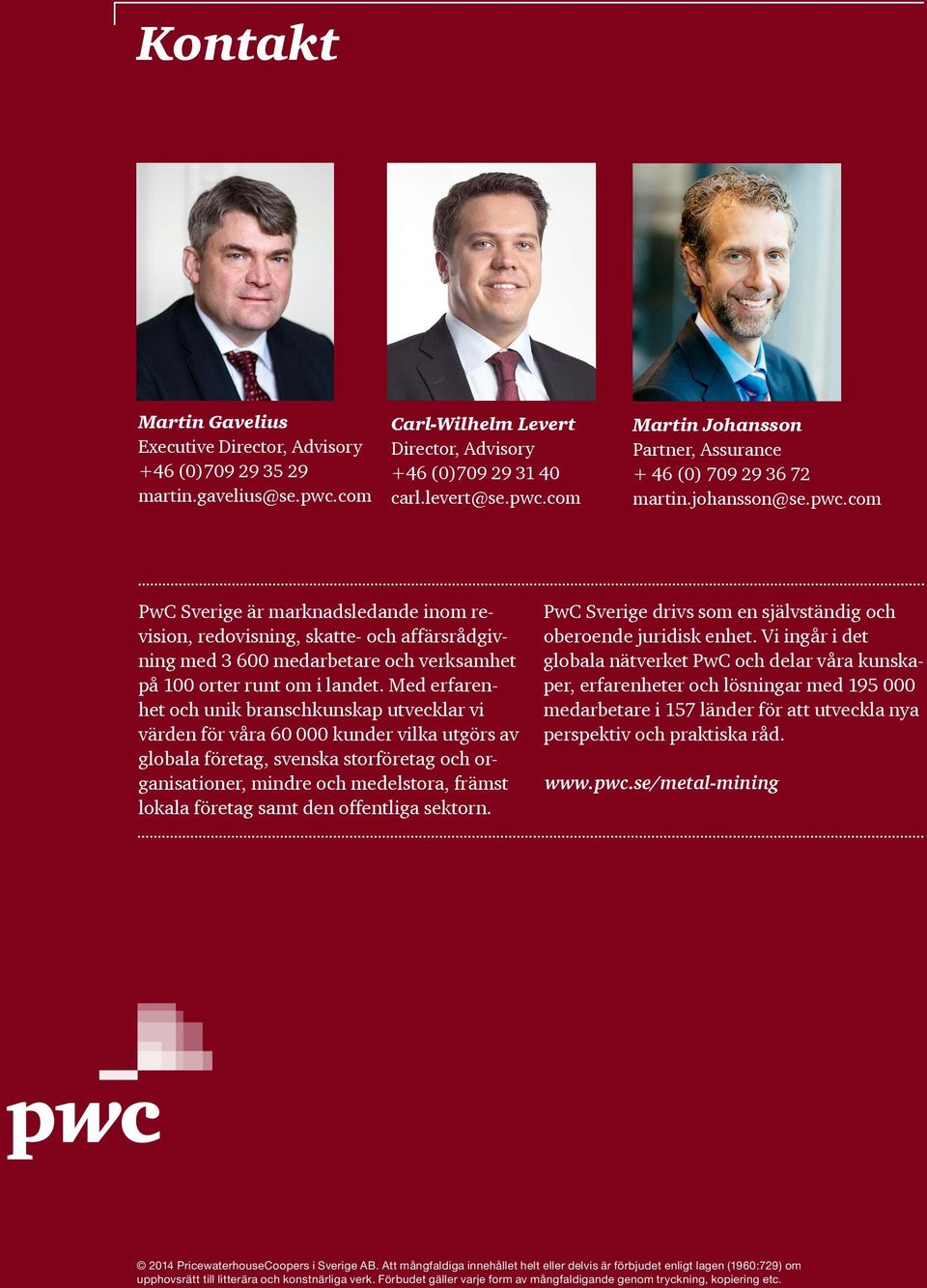 Kontakt

Martin Gavelius
Executive Director, Advisory
+46 (0)709 29 35 29
martin.gavelius@se.pwc.com

Carl-Wilhelm Levert
Director, Advisory
+46 (0)709 29 31 40
carl.levert@se.pwc.com

Martin Johansson
Partner, Assurance
+ 46 (0) 709 29 36 72
martin.johansson@se.pwc.com

PwC Sverige är marknadsledande inom revision, redovisning, skatte- och affärsrådgivning med 3 600 medarbetare och verksamhet på 100 orter runt om i landet. Med erfarenhet och unik branschkunskap utvecklar vi värden för våra 60 000 kunder vilka utgörs av globala företag, svenska storföretag och organisationer, mindre och medelstora, främst lokala företag samt den offentliga sektorn.

PwC Sverige drivs som en självständig och oberoende juridisk enhet. Vi ingår i det globala nätverket PwC och delar våra kunskaper, erfarenheter och lösningar med 195 000 medarbetare i 157 länder för att utveckla nya perspektiv och praktiska råd.

www.pwc.se/metal-mining

pwc

© 2014 PricewaterhouseCoopers i Sverige AB. Att mångfaldiga innehållet helt eller delvis är förbjudet enligt lagen (1960:729) om upphovsrätt till litterära och konstnärliga verk. Förbudet gäller varje form av mångfaldigande genom tryckning, kopiering etc.